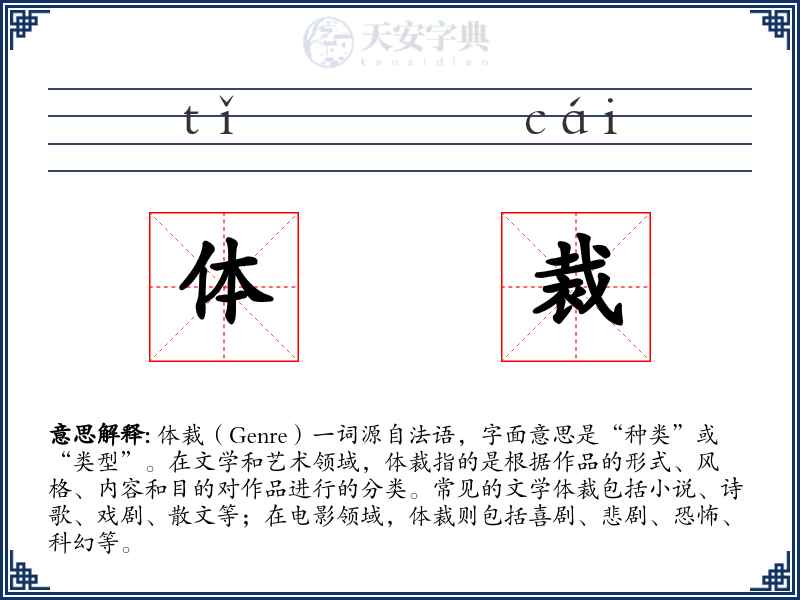 天安字典
tanzidian

tǐ cái

体 裁

意思解释: 体裁（Genre）一词源自法语，字面意思是“种类”或“类型”。在文学和艺术领域，体裁指的是根据作品的形式、风格、内容和目的对作品进行的分类。常见的文学体裁包括小说、诗歌、戏剧、散文等；在电影领域，体裁则包括喜剧、悲剧、恐怖、科幻等。